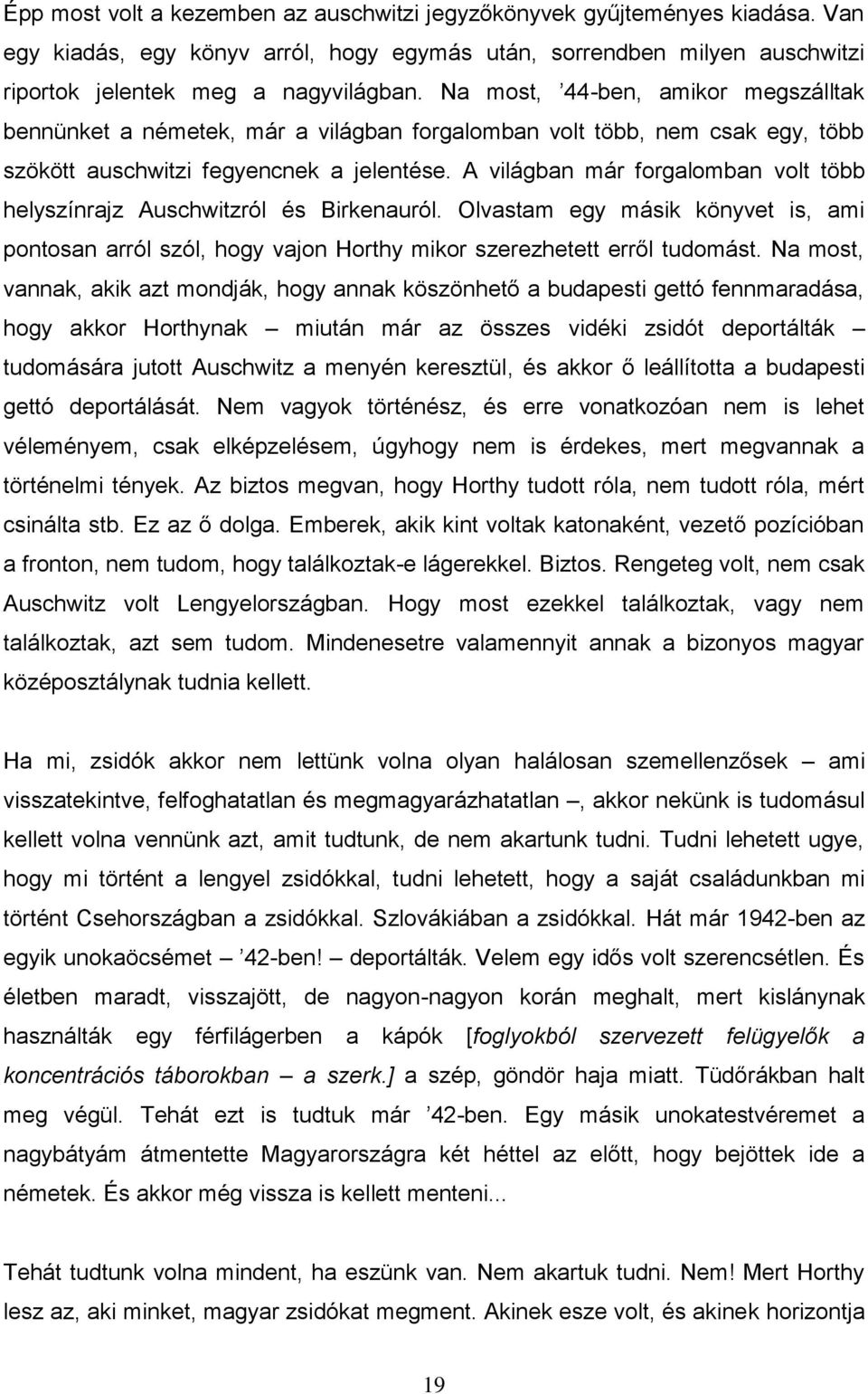 Épp most volt a kezemben az auschwitzi jegyzőkönyvek gyűjteményes kiadása. Van egy kiadás, egy könyv arról, hogy egymás után, sorrendben milyen auschwitzi riportok jelentek meg a nagyvilágban. Na most, ’44-ben, amikor megszálltak bennünket a németek, már a világban forgalomban volt több, nem csak egy, több szökött auschwitzi fegyencnek a jelentése. A világban már forgalomban volt több helyszínrajz Auschwitzról és Birkenauról. Olvastam egy másik könyvet is, ami pontosan arról szól, hogy vajon Horthy mikor szerezhetett erről tudomást. Na most, vannak, akik azt mondják, hogy annak köszönhető a budapesti gettó fennmaradása, hogy akkor Horthynak – miután már az összes vidéki zsidót deportálták – tudomására jutott Auschwitz a menyén keresztül, és akkor ő leállította a budapesti gettó deportálását. Nem vagyok történész, és erre vonatkozóan nem is lehet véleményem, csak elképzelésem, úgyhogy nem is érdekes, mert megvannak a történelmi tények. Az biztos megvan, hogy Horthy tudott róla, nem tudott róla, mért csinálta stb. Ez az ő dolga. Emberek, akik kint voltak katonaként, vezető pozícióban a fronton, nem tudom, hogy találkoztak-e lágerekkel. Biztos. Rengeteg volt, nem csak Auschwitz volt Lengyelországban. Hogy most ezekkel találkoztak, vagy nem találkoztak, azt sem tudom. Mindenesetre valamennyit annak a bizonyos magyar középosztálynak tudnia kellett.

Ha mi, zsidók akkor nem lettünk volna olyan halálosan szemellenzősek – ami visszatekintve, felfoghatatlan és megmagyarázhatatlan –, akkor nekünk is tudomásul kellett volna vennünk azt, amit tudtunk, de nem akartunk tudni. Tudni lehetett ugye, hogy mi történt a lengyel zsidókkal, tudni lehetett, hogy a saját családunkban mi történt Csehországban a zsidókkal. Szlovákiában a zsidókkal. Hát már 1942-ben az egyik unokaöcsémet – ’42-ben! – deportálták. Velem egy idős volt szerencsétlen. És életben maradt, visszajött, de nagyon-nagyon korán meghalt, mert kislánynak használták egy férfilágerben a kápók [foglyokból szervezett felügyelők a koncentrációs táborokban – a szerk.] a szép, göndör haja miatt. Tüdőrákban halt meg végül. Tehát ezt is tudtuk már ’42-ben. Egy másik unokatestvéremet a nagybátyám átmentette Magyarországra két héttel az előtt, hogy bejöttek ide a németek. És akkor még vissza is kellett menteni...

Tehát tudtunk volna mindent, ha eszünk van. Nem akartuk tudni. Nem! Mert Horthy lesz az, aki minket, magyar zsidókat megment. Akinek esze volt, és akinek horizontja

19